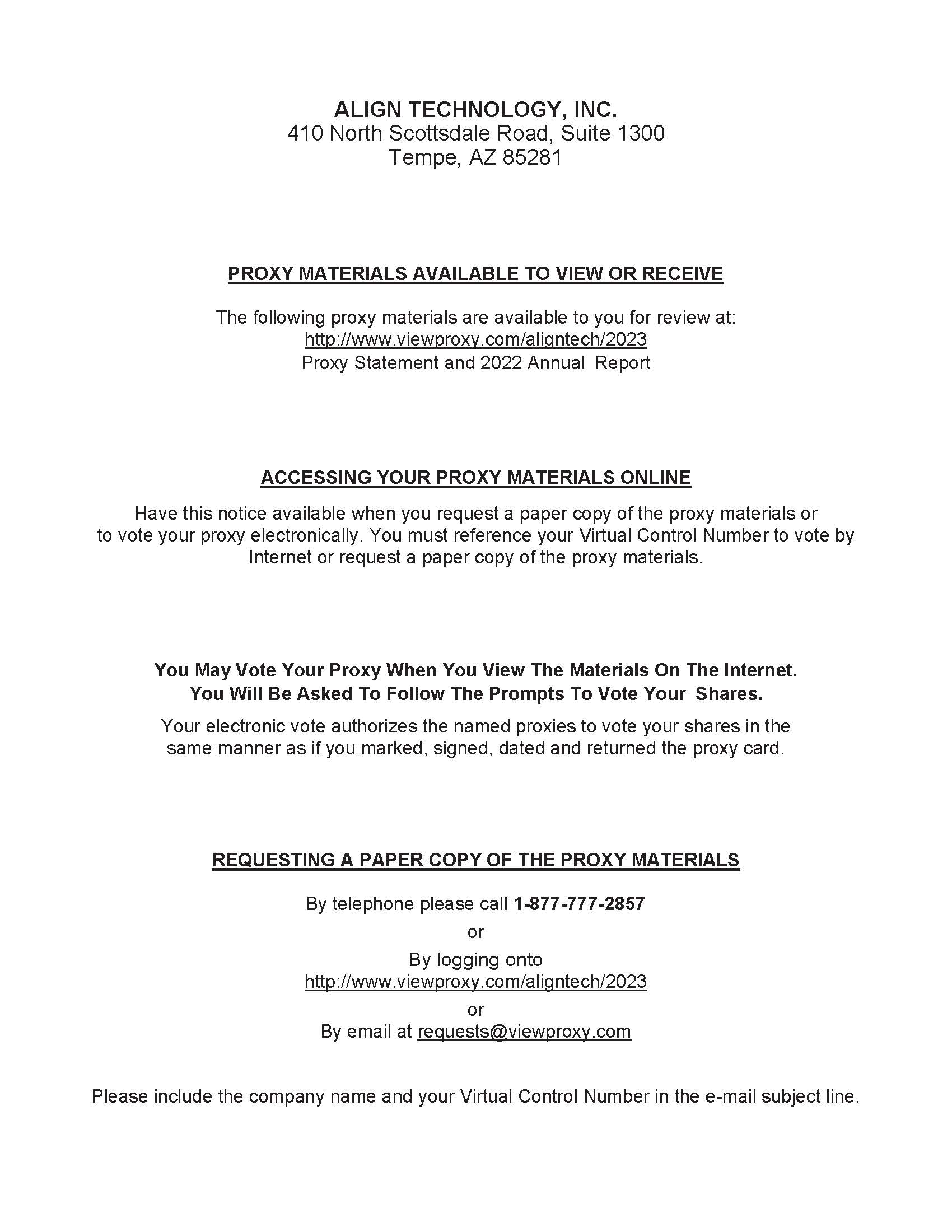 ALIGN TECHNOLOGY, INC.
410 North Scottsdale Road, Suite 1300
Tempe, AZ 85281

PROXY MATERIALS AVAILABLE TO VIEW OR RECEIVE

The following proxy materials are available to you for review at:
http://www.viewproxy.com/aligntech/2023
Proxy Statement and 2022 Annual Report

ACCESSING YOUR PROXY MATERIALS ONLINE

Have this notice available when you request a paper copy of the proxy materials or to vote your proxy electronically. You must reference your Virtual Control Number to vote by Internet or request a paper copy of the proxy materials.

You May Vote Your Proxy When You View The Materials On The Internet.
You Will Be Asked To Follow The Prompts To Vote Your Shares.

Your electronic vote authorizes the named proxies to vote your shares in the same manner as if you marked, signed, dated and returned the proxy card.

REQUESTING A PAPER COPY OF THE PROXY MATERIALS

By telephone please call 1-877-777-2857
or
By logging onto
http://www.viewproxy.com/aligntech/2023
or
By email at requests@viewproxy.com

Please include the company name and your Virtual Control Number in the e-mail subject line.